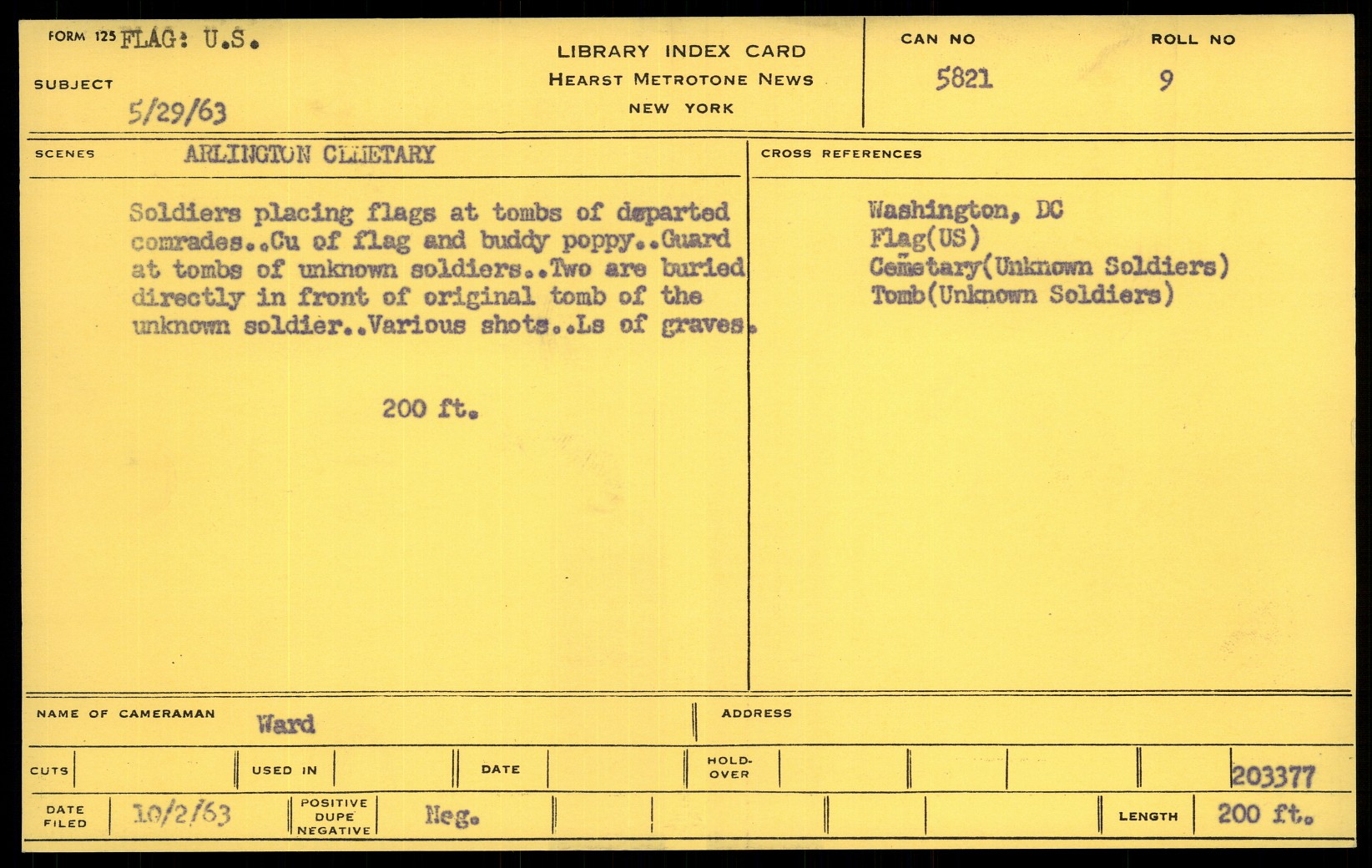 FORM 125 FLAG: U.S.

SUBJECT

5/29/63

LIBRARY INDEX CARD
HEARST METROTONE NEWS
NEW YORK

CAN NO
5821

ROLL NO
9

SCENES ARLINGTON CEMETARY

Soldiers placing flags at tombs of departed comrades..Cu of flag and buddy poppy..Guard at tombs of unknown soldiers..Two are buried directly in front of original tomb of the unknown soldier..Various shots..Ls of graves.

200 ft.

CROSS REFERENCES

Washington, DC
Flag(US)
Cemetary(Unknown Soldiers)
Tomb(Unknown Soldiers)

NAME OF CAMERAMAN Ward

ADDRESS

CUTS

USED IN

DATE

HOLD-OVER

203377

DATE FILED 10/2/63

POSITIVE DUPE NEGATIVE Neg.

LENGTH 200 ft.